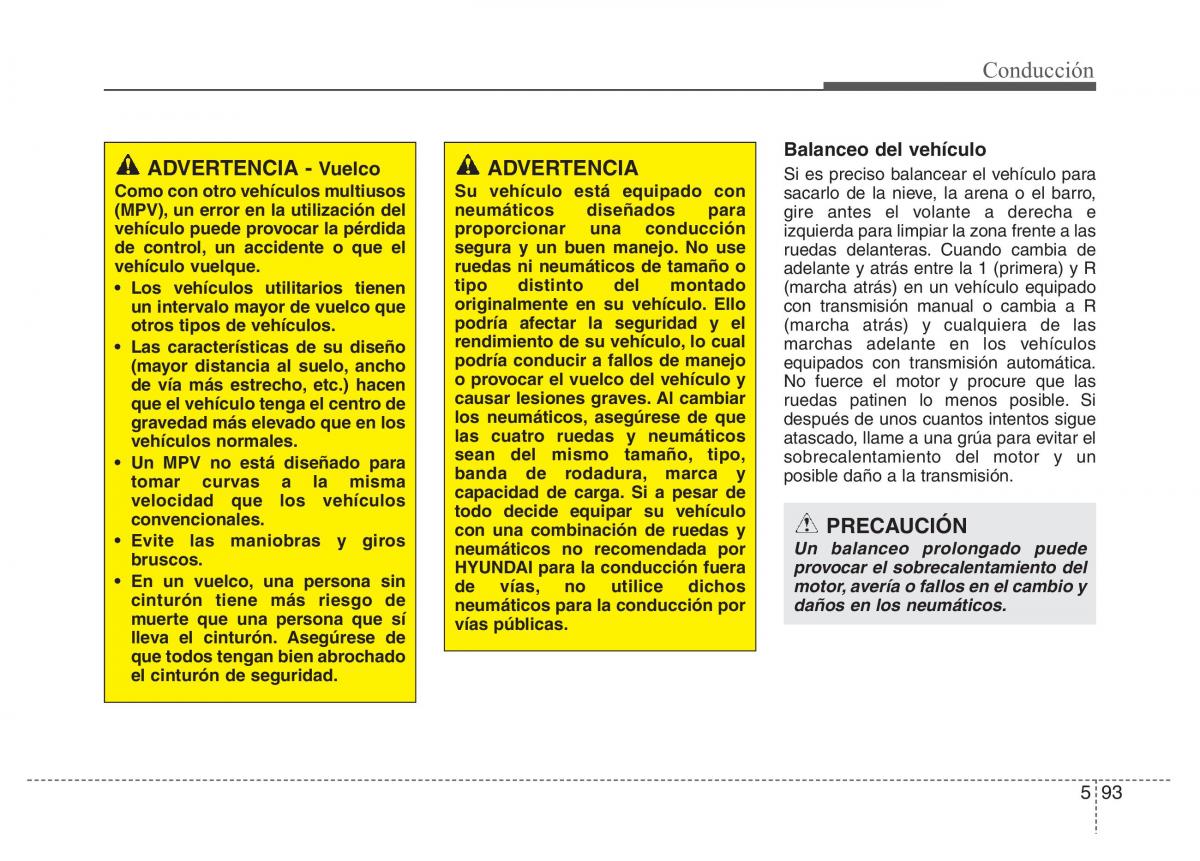 Conducción

ADVERTENCIA - Vuelco
Como con otro vehículos multiusos (MPV), un error en la utilización del vehículo puede provocar la pérdida de control, un accidente o que el vehículo vuelque.

• Los vehículos utilitarios tienen un intervalo mayor de vuelco que otros tipos de vehículos.
• Las características de su diseño (mayor distancia al suelo, ancho de vía más estrecho, etc.) hacen que el vehículo tenga el centro de gravedad más elevado que en los vehículos normales.
• Un MPV no está diseñado para tomar curvas a la misma velocidad que los vehículos convencionales.
• Evite las maniobras y giros bruscos.
• En un vuelco, una persona sin cinturón tiene más riesgo de muerte que una persona que sí lleva el cinturón. Asegúrese de que todos tengan bien abrochado el cinturón de seguridad.

ADVERTENCIA
Su vehículo está equipado con neumáticos diseñados para proporcionar una conducción segura y un buen manejo. No use ruedas ni neumáticos de tamaño o tipo distinto del montado originalmente en su vehículo. Ello podría afectar la seguridad y el rendimiento de su vehículo, lo cual podría conducir a fallos de manejo o provocar el vuelco del vehículo y causar lesiones graves. Al cambiar los neumáticos, asegúrese de que las cuatro ruedas y neumáticos sean del mismo tamaño, tipo, banda de rodadura, marca y capacidad de carga. Si a pesar de todo decide equipar su vehículo con una combinación de ruedas y neumáticos no recomendada por HYUNDAI para la conducción fuera de vías, no utilice dichos neumáticos para la conducción por vías públicas.

Balanceo del vehículo
Si es preciso balancear el vehículo para sacarlo de la nieve, la arena o el barro, gire antes el volante a derecha e izquierda para limpiar la zona frente a las ruedas delanteras. Cuando cambia de adelante y atrás entre la 1 (primera) y R (marcha atrás) en un vehículo equipado con transmisión manual o cambia a R (marcha atrás) y cualquiera de las marchas adelante en los vehículos equipados con transmisión automática. No fuerce el motor y procure que las ruedas patinen lo menos posible. Si después de unos cuantos intentos sigue atascado, llame a una grúa para evitar el sobrecalentamiento del motor y un posible daño a la transmisión.

PRECAUCIÓN
Un balanceo prolongado puede provocar el sobrecalentamiento del motor, avería o fallos en el cambio y daños en los neumáticos.

5 93